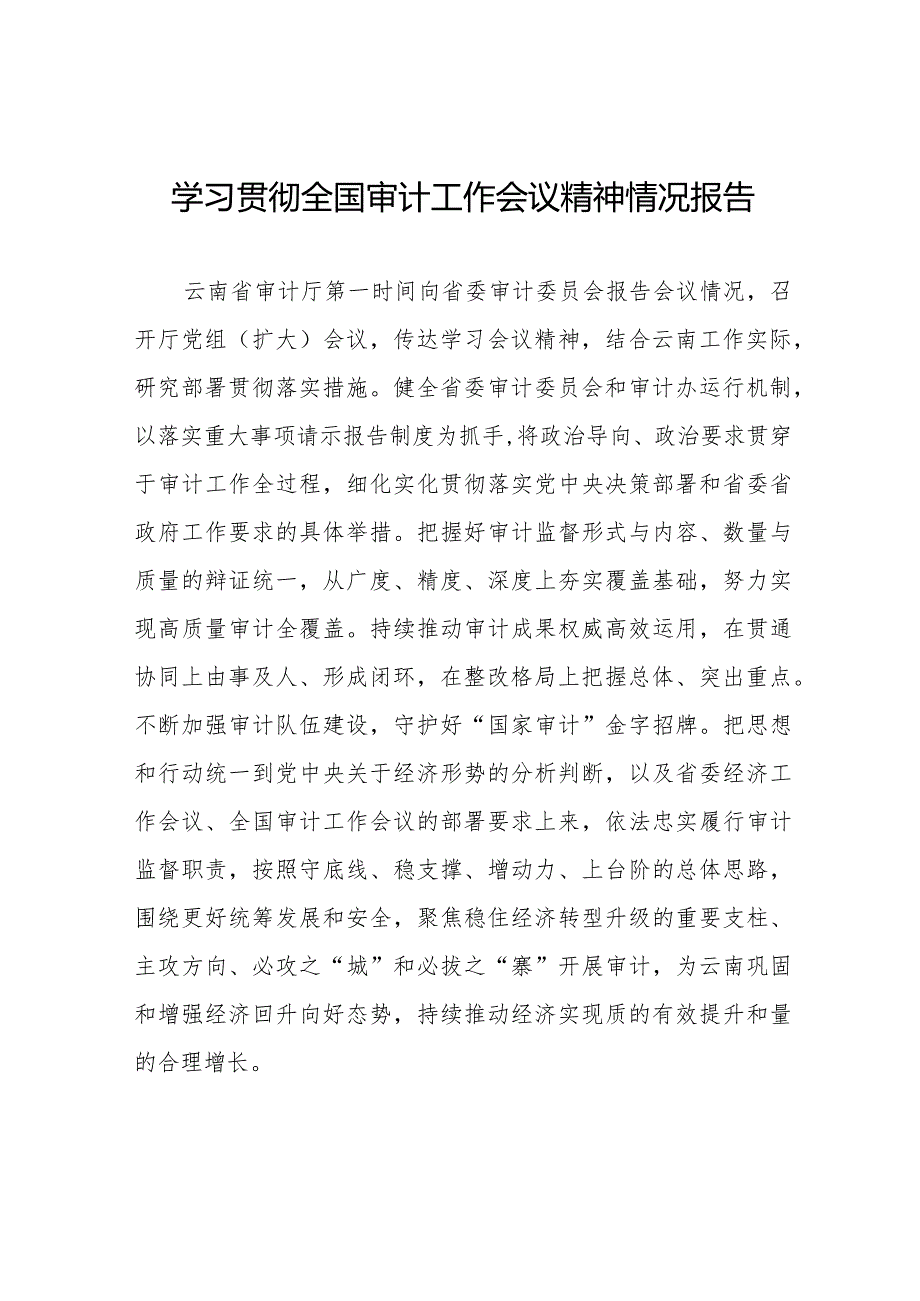 学习贯彻全国审计工作会议精神情况报告

云南省审计厅第一时间向省委审计委员会报告会议情况，召开厅党组（扩大）会议，传达学习会议精神，结合云南工作实际，研究部署贯彻落实措施。健全省委审计委员会和审计办运行机制，以落实重大事项请示报告制度为抓手，将政治导向、政治要求贯穿于审计工作全过程，细化实化贯彻落实党中央决策部署和省委省政府工作要求的具体举措。把握好审计监督形式与内容、数量与质量的辩证统一，从广度、精度、深度上夯实覆盖基础，努力实现高质量审计全覆盖。持续推动审计成果权威高效运用，在贯通协同上由事及人、形成闭环，在整改格局上把握总体、突出重点。不断加强审计队伍建设，守护好“国家审计”金字招牌。把思想和行动统一到党中央关于经济形势的分析判断，以及省委经济工作会议、全国审计工作会议的部署要求上来，依法忠实履行审计监督职责，按照守底线、稳支撑、增动力、上台阶的总体思路，围绕更好统筹发展和安全，聚焦稳住经济转型升级的重要支柱、主攻方向、必攻之“城”和必拔之“寨”开展审计，为云南巩固和增强经济回升向好态势，持续推动经济实现质的有效提升和量的合理增长。